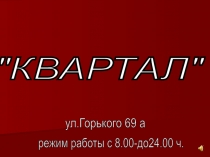 "КВАРТАЛ"

ул.Горького 69 а

режим работы с 8.00-до24.00 ч.